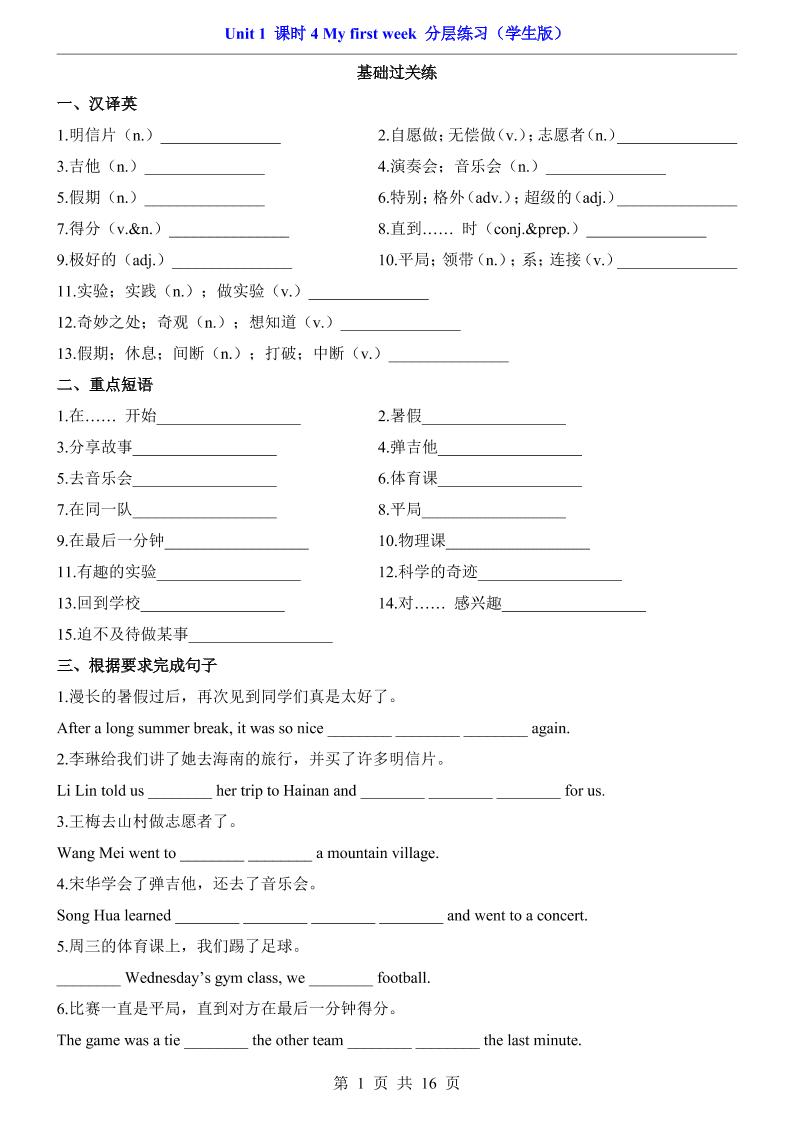 Unit 1 课时 4 My first week 分层练习（学生版）

基础过关练

一、汉译英

1.明信片（n.）_______________

2.自愿做；无偿做（v.）；志愿者（n.）_______________

3.吉他（n.）_______________

4.演奏会；音乐会（n.）_______________

5.假期（n.）_______________

6.特别；格外（adv.）；超级的（adj.）_______________

7.得分（v.&n.）_______________

8.直到…… 时（conj.&prep.）_______________

9.极好的（adj.）_______________

10.平局；领带（n.）；系；连接（v.）_______________

11.实验；实践（n.）；做实验（v.）_______________

12.奇妙之处；奇观（n.）；想知道（v.）_______________

13.假期；休息；间断（n.）；打破；中断（v.）_______________

二、重点短语

1.在…… 开始__________________

2.暑假__________________

3.分享故事__________________

4.弹吉他__________________

5.去音乐会__________________

6.体育课__________________

7.在同一队__________________

8.平局__________________

9.在最后一分钟__________________

10.物理课__________________

11.有趣的实验__________________

12.科学的奇迹__________________

13.回到学校__________________

14.对…… 感兴趣__________________

15.迫不及待做某事__________________

三、根据要求完成句子

1.漫长的暑假过后，再次见到同学们真是太好了。

After a long summer break, it was so nice ________ ________ ________ again.

2.李琳给我们讲了她去海南的旅行，并买了许多明信片。

Li Lin told us ________ her trip to Hainan and ________ ________ ________ for us.

3.王梅去山村做志愿者了。

Wang Mei went to ________ ________ a mountain village.

4.宋华学会了弹吉他，还去了音乐会。

Song Hua learned ________ ________ ________ ________ and went to a concert.

5.周三的体育课上，我们踢了足球。

________ Wednesday’s gym class, we ________ football.

6.比赛一直是平局，直到对方在最后一分钟得分。

The game was a tie ________ the other team ________ ________ the last minute.

第 1 页 共 16 页